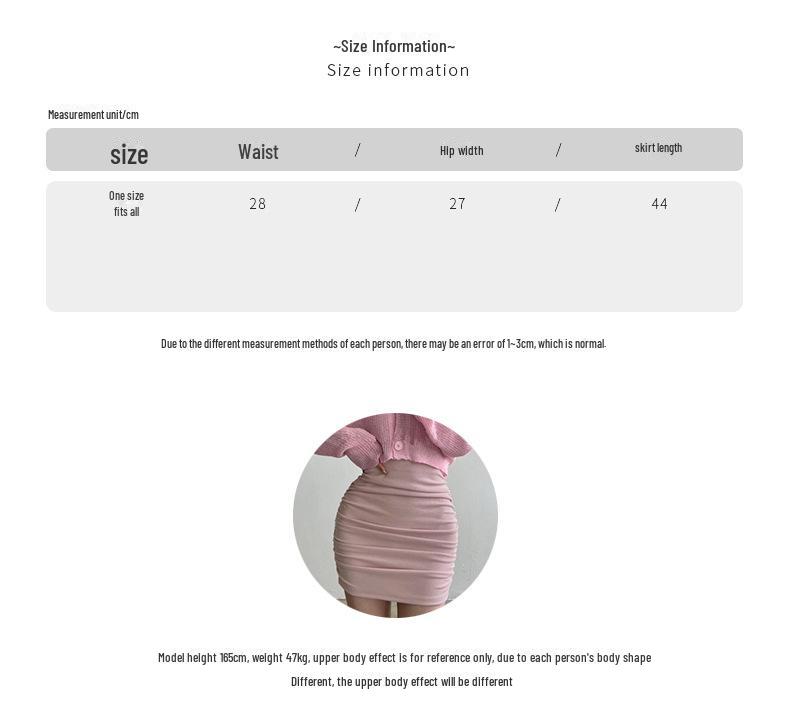 ~Size Information~
Size information

Measurement unit/cm

| size | Waist | / | Hip width | / | skirt length |
|---|---|---|---|---|---|
| One size fits all | 28 | / | 27 | / | 44 |

Due to the different measurement methods of each person, there may be an error of 1~3cm, which is normal.

Model height 165cm, weight 47kg, upper body effect is for reference only, due to each person's body shape Different, the upper body effect will be different